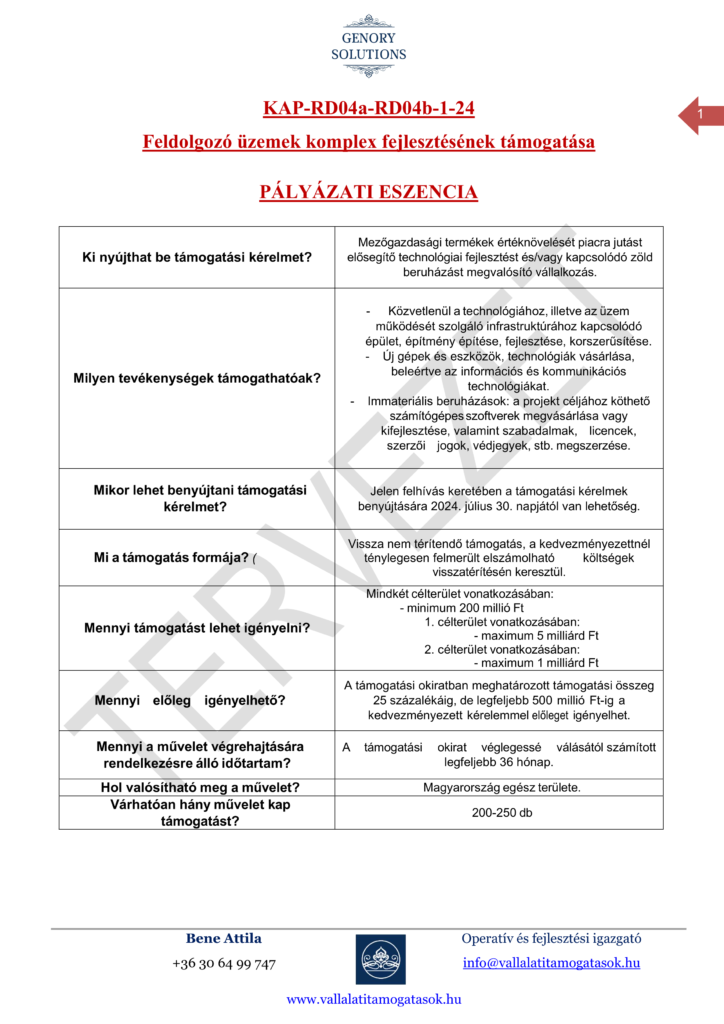 GENORY SOLUTIONS

1

KAP-RD04a-RD04b-1-24

Feldolgozó üzemek komplex fejlesztésének támogatása

PÁLYÁZATI ESZENCIA

TERVEZET

| | |
|---|---|
| Ki nyújthat be támogatási kérelmet? | Mezőgazdasági termékek értéknövelését piacra jutást elősegítő technológiai fejlesztést és/vagy kapcsolódó zöld beruházást megvalósító vállalkozás. |
| Milyen tevékenységek támogathatóak? | - Közvetlenül a technológiához, illetve az üzem működését szolgáló infrastruktúrához kapcsolódó épület, építmény építése, fejlesztése, korszerűsítése. - Új gépek és eszközök, technológiák vásárlása, beleértve az információs és kommunikációs technológiákat. - Immateriális beruházások: a projekt céljához köthető számítógépes szoftverek megvásárlása vagy kifejlesztése, valamint szabadalmak, licencek, szerzői jogok, védjegyek, stb. megszerzése. |
| Mikor lehet benyújtani támogatási kérelmet? | Jelen felhívás keretében a támogatási kérelmek benyújtására 2024. július 30. napjától van lehetőség. |
| Mi a támogatás formája? ( | Vissza nem térítendő támogatás, a kedvezményezettnél ténylegesen felmerült elszámolható költségek visszatérítésén keresztül. |
| Mennyi támogatást lehet igényelni? | Mindkét célterület vonatkozásában: - minimum 200 millió Ft 1. célterület vonatkozásában: - maximum 5 milliárd Ft 2. célterület vonatkozásában: - maximum 1 milliárd Ft |
| Mennyi előleg igényelhető? | A támogatási okiratban meghatározott támogatási összeg 25 százalékáig, de legfeljebb 500 millió Ft-ig a kedvezményezett kérelemmel előleget igényelhet. |
| Mennyi a művelet végrehajtására rendelkezésre álló időtartam? | A támogatási okirat véglegessé válásától számított legfeljebb 36 hónap. |
| Hol valósítható meg a művelet? | Magyarország egész területe. |
| Várhatóan hány művelet kap támogatást? | 200-250 db |

Bene Attila
+36 30 64 99 747

Operatív és fejlesztési igazgató
info@vallalatitamogatasok.hu

www.vallalatitamogatasok.hu